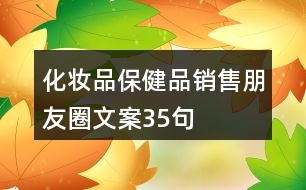 化妆品保健品销售朋友圈文案35句